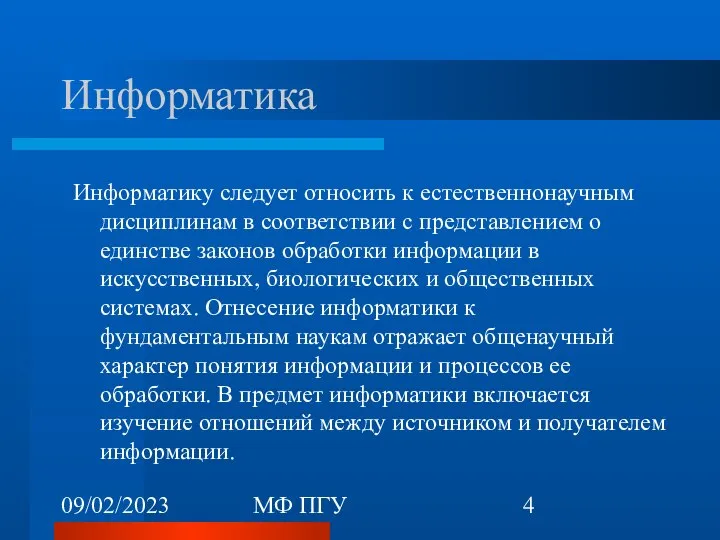 Информатика

Информатику следует относить к естественнонаучным дисциплинам в соответствии с представлением о единстве законов обработки информации в искусственных, биологических и общественных системах. Отнесение информатики к фундаментальным наукам отражает общенаучный характер понятия информации и процессов ее обработки. В предмет информатики включается изучение отношений между источником и получателем информации.

09/02/2023 МФ ПГУ 4